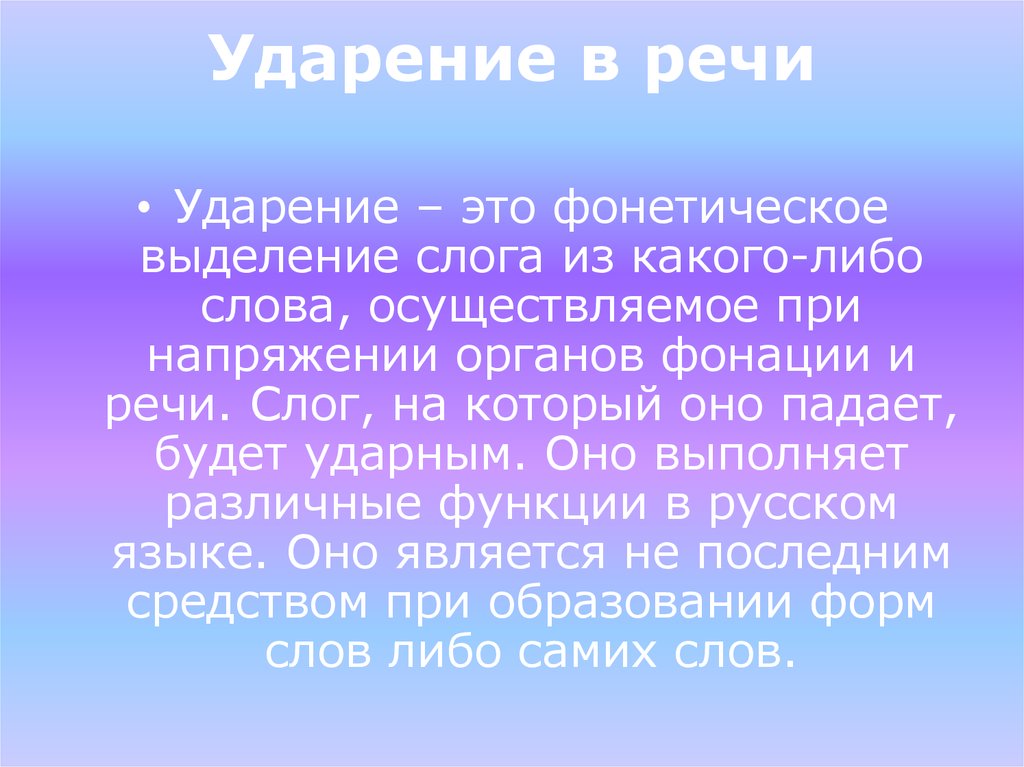 Ударение в речи

• Ударение – это фонетическое выделение слога из какого-либо слова, осуществляемое при напряжении органов фонации и речи. Слог, на который оно падает, будет ударным. Оно выполняет различные функции в русском языке. Оно является не последним средством при образовании форм слов либо самих слов.